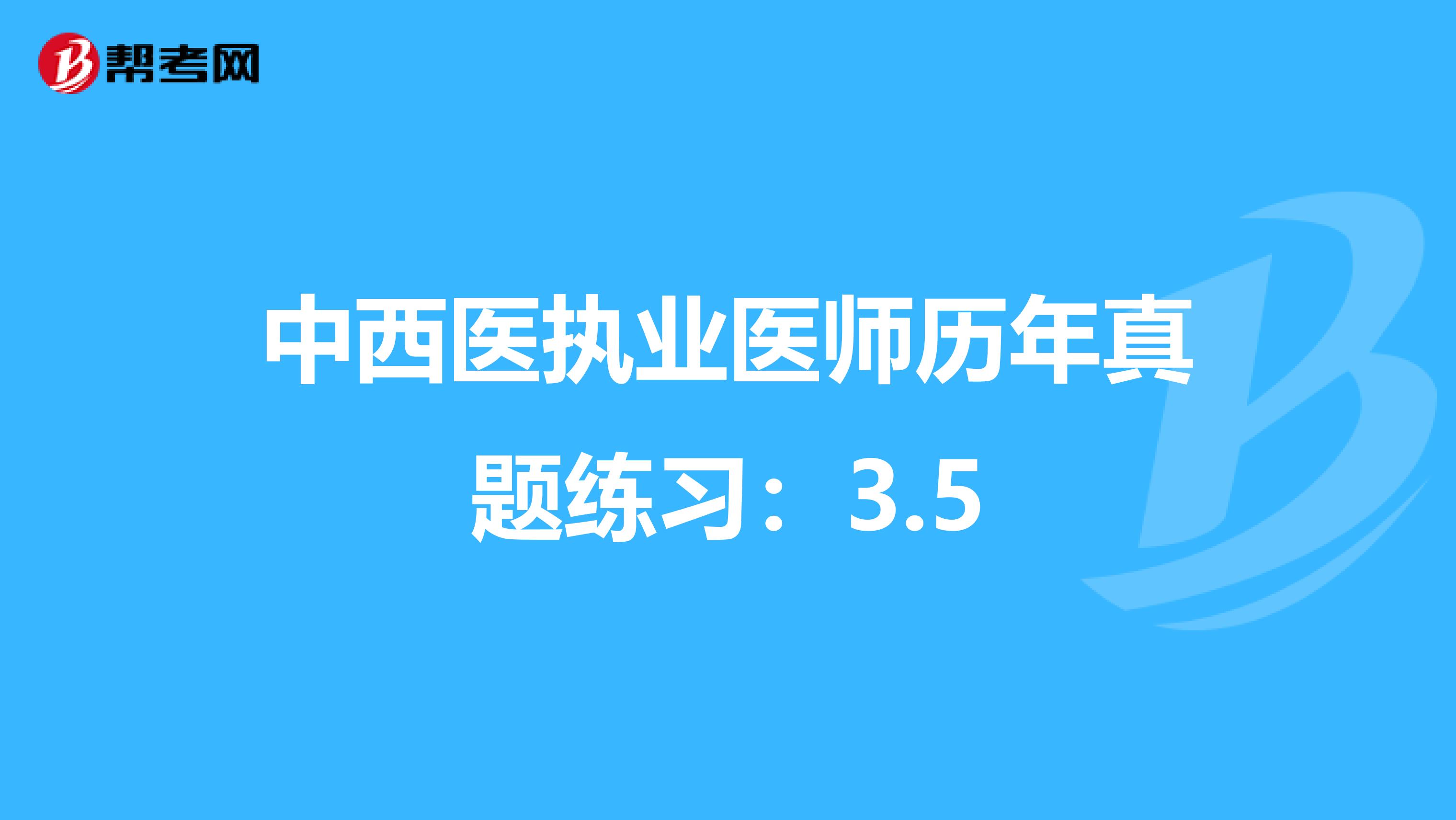 帮考网

中西医执业医师历年真题练习：3.5